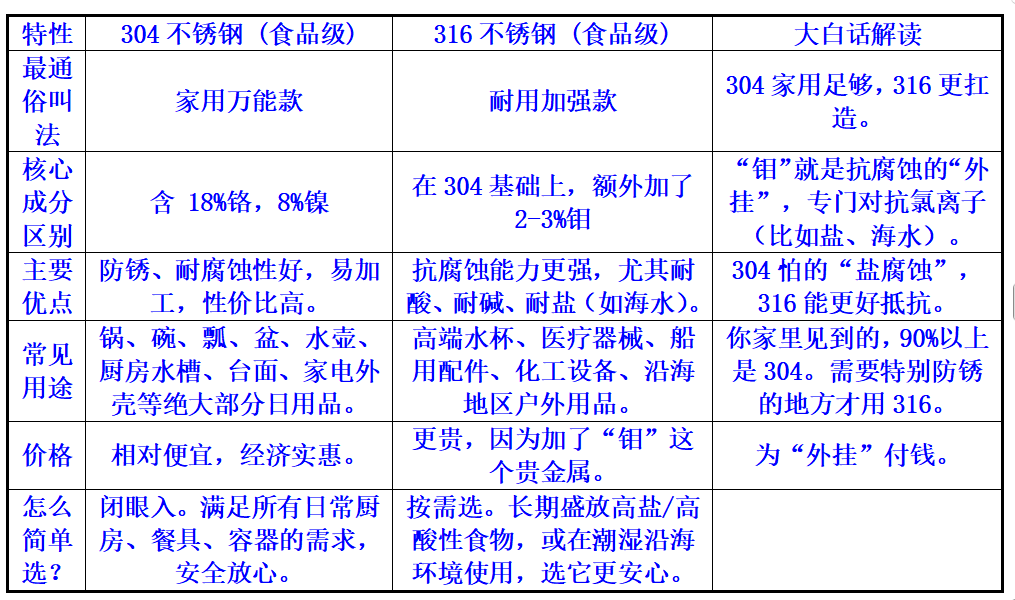 | 特性 | 304 不锈钢（食品级） | 316 不锈钢（食品级） | 大白话解读 |
|---|---|---|---|
| 最通俗叫法 | 家用万能款 | 耐用加强款 | 304 家用足够，316 更扛造。 |
| 核心成分区别 | 含 18%铬，8%镍 | 在 304 基础上，额外加了 2-3%钼 | “钼”就是抗腐蚀的“外挂”，专门对抗氯离子（比如盐、海水）。 |
| 主要优点 | 防锈、耐腐蚀性好，易加工，性价比高。 | 抗腐蚀能力更强，尤其耐酸、耐碱、耐盐（如海水）。 | 304 怕的“盐腐蚀”，316 能更好抵抗。 |
| 常见用途 | 锅、碗、瓢、盆、水壶、厨房水槽、台面、家电外壳等绝大部分日用品。 | 高端水杯、医疗器械、船用配件、化工设备、沿海地区户外用品。 | 你家里见到的，90%以上是 304。需要特别防锈的地方才用 316。 |
| 价格 | 相对便宜，经济实惠。 | 更贵，因为加了“钼”这个贵金属。 | 为“外挂”付钱。 |
| 怎么简单选？ | 闭眼入。满足所有日常厨房、餐具、容器的需求，安全放心。 | 按需选。长期盛放高盐/高酸性食物，或在潮湿沿海环境使用，选它更安心。 | |